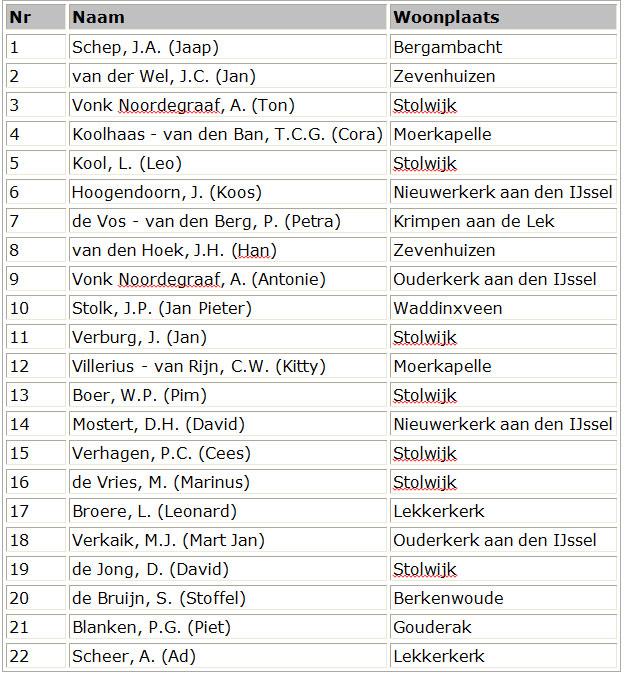 | Nr | Naam | Woonplaats |
|---|---|---|
| 1 | Schep, J.A. (Jaap) | Bergambacht |
| 2 | van der Wel, J.C. (Jan) | Zevenhuizen |
| 3 | Vonk Noordegraaf, A. (Ton) | Stolwijk |
| 4 | Koolhaas - van den Ban, T.C.G. (Cora) | Moerkapelle |
| 5 | Kool, L. (Leo) | Stolwijk |
| 6 | Hoogendoorn, J. (Koos) | Nieuwerkerk aan den IJssel |
| 7 | de Vos - van den Berg, P. (Petra) | Krimpen aan de Lek |
| 8 | van den Hoek, J.H. (Han) | Zevenhuizen |
| 9 | Vonk Noordegraaf, A. (Antonie) | Ouderkerk aan den IJssel |
| 10 | Stolk, J.P. (Jan Pieter) | Waddinxveen |
| 11 | Verburg, J. (Jan) | Stolwijk |
| 12 | Villerius - van Rijn, C.W. (Kitty) | Moerkapelle |
| 13 | Boer, W.P. (Pim) | Stolwijk |
| 14 | Mostert, D.H. (David) | Nieuwerkerk aan den IJssel |
| 15 | Verhagen, P.C. (Cees) | Stolwijk |
| 16 | de Vries, M. (Marinus) | Stolwijk |
| 17 | Broere, L. (Leonard) | Lekkerkerk |
| 18 | Verkaik, M.J. (Mart Jan) | Ouderkerk aan den IJssel |
| 19 | de Jong, D. (David) | Stolwijk |
| 20 | de Bruijn, S. (Stoffel) | Berkenwoude |
| 21 | Blanken, P.G. (Piet) | Gouderak |
| 22 | Scheer, A. (Ad) | Lekkerkerk |